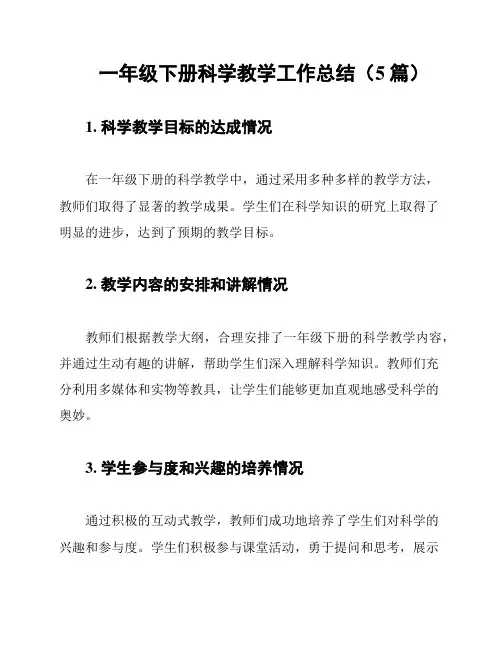 一年级下册科学教学工作总结（5 篇）

1. 科学教学目标的达成情况

在一年级下册的科学教学中，通过采用多种多样的教学方法，教师们取得了显著的教学成果。学生们在科学知识的研究上取得了明显的进步，达到了预期的教学目标。

2. 教学内容的安排和讲解情况

教师们根据教学大纲，合理安排了一年级下册的科学教学内容，并通过生动有趣的讲解，帮助学生们深入理解科学知识。教师们充分利用多媒体和实物等教具，让学生们能够更加直观地感受科学的奥妙。

3. 学生参与度和兴趣的培养情况

通过积极的互动式教学，教师们成功地培养了学生们对科学的兴趣和参与度。学生们积极参与课堂活动，勇于提问和思考，展示